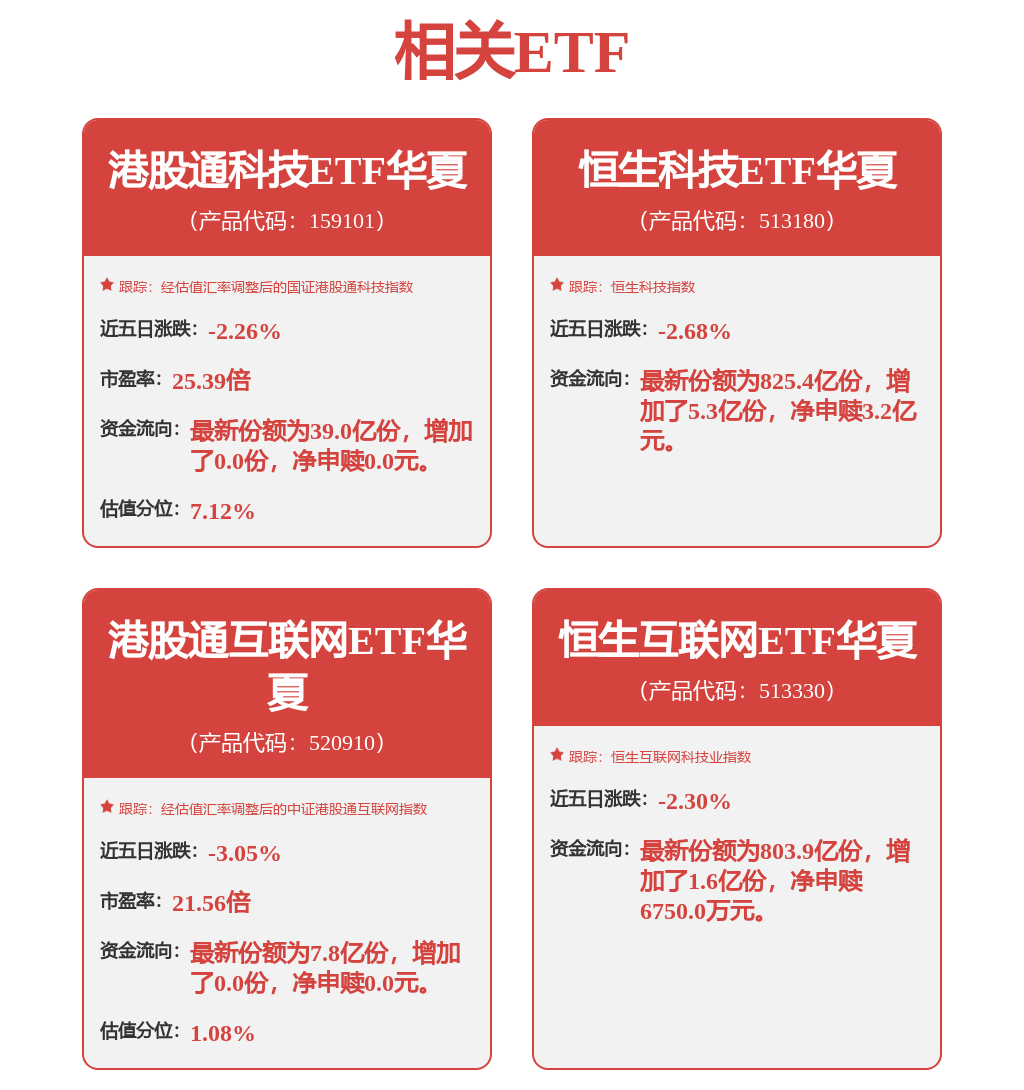 相关ETF

港股通科技ETF华夏
（产品代码：159101）

跟踪：经估值汇率调整后的国证港股通科技指数

近五日涨跌：-2.26%

市盈率：25.39倍

资金流向：最新份额为39.0亿份，增加了0.0份，净申赎0.0元。

估值分位：7.12%

恒生科技ETF华夏
（产品代码：513180）

跟踪：恒生科技指数

近五日涨跌：-2.68%

资金流向：最新份额为825.4亿份，增加了5.3亿份，净申赎3.2亿元。

港股通互联网ETF华夏
（产品代码：520910）

跟踪：经估值汇率调整后的中证港股通互联网指数

近五日涨跌：-3.05%

市盈率：21.56倍

资金流向：最新份额为7.8亿份，增加了0.0份，净申赎0.0元。

估值分位：1.08%

恒生互联网ETF华夏
（产品代码：513330）

跟踪：恒生互联网科技业指数

近五日涨跌：-2.30%

资金流向：最新份额为803.9亿份，增加了1.6亿份，净申赎6750.0万元。